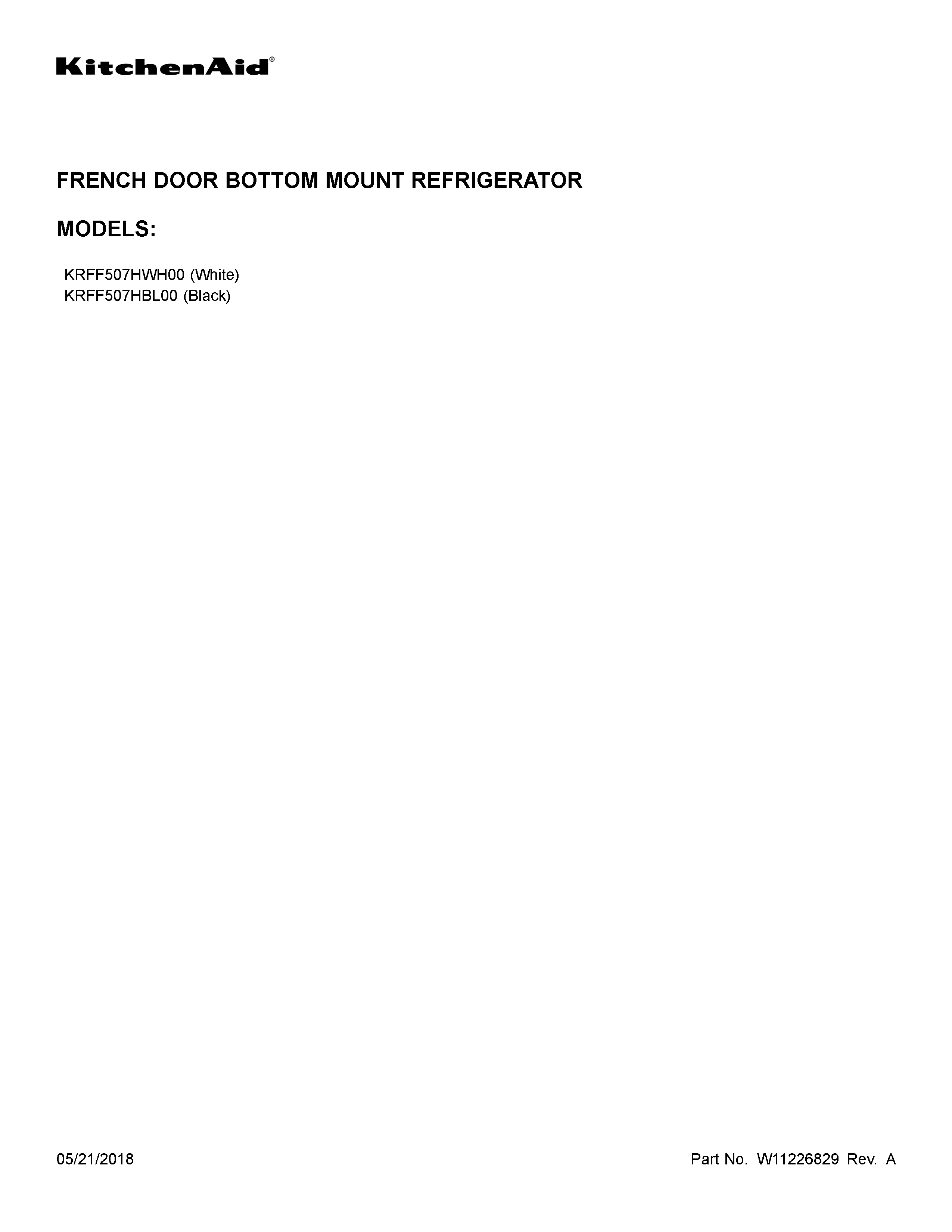 KitchenAid®

FRENCH DOOR BOTTOM MOUNT REFRIGERATOR

MODELS:

KRFF507HWH00 (White)
KRFF507HBL00 (Black)

05/21/2018

Part No. W11226829 Rev. A